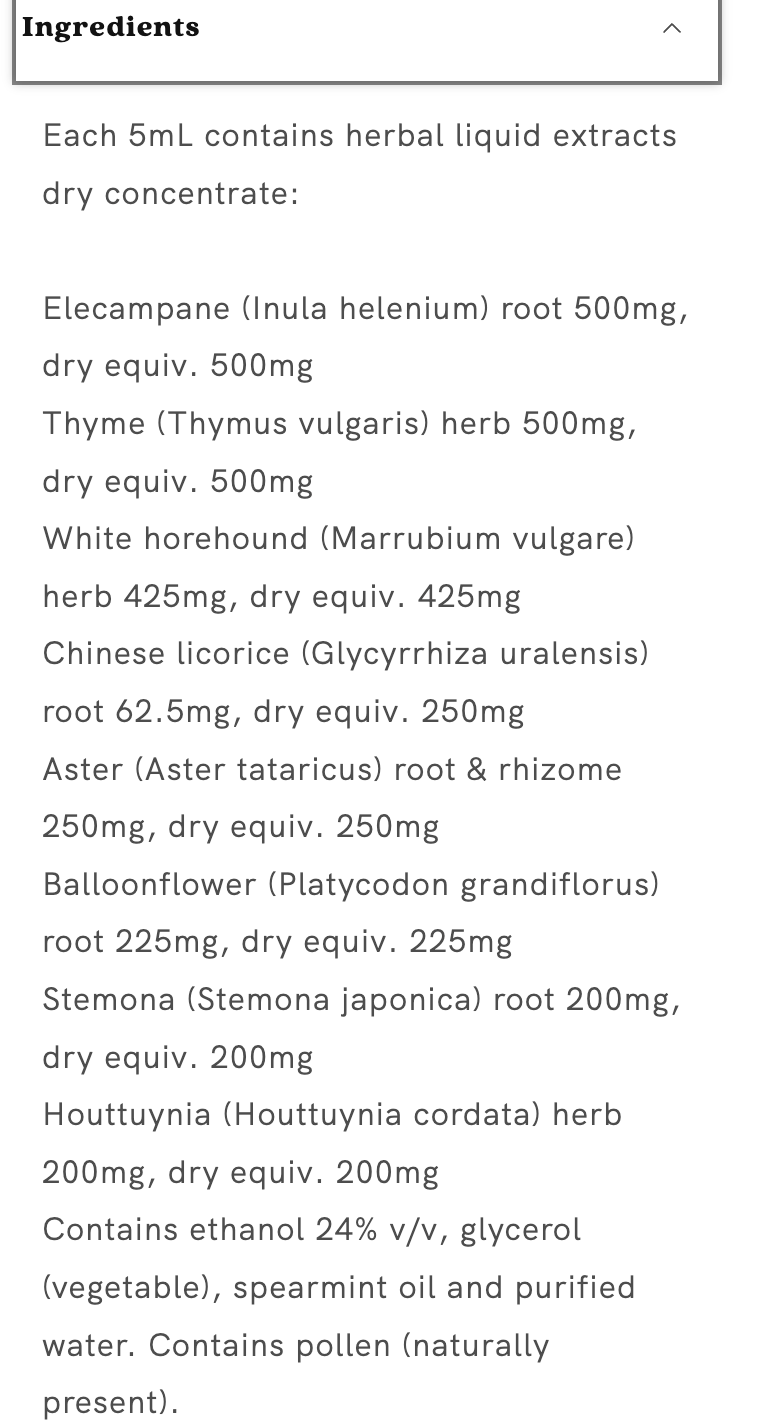 Ingredients

Each 5mL contains herbal liquid extracts dry concentrate:

Elecampane (Inula helenium) root 500mg, dry equiv. 500mg
Thyme (Thymus vulgaris) herb 500mg, dry equiv. 500mg
White horehound (Marrubium vulgare) herb 425mg, dry equiv. 425mg
Chinese licorice (Glycyrrhiza uralensis) root 62.5mg, dry equiv. 250mg
Aster (Aster tataricus) root & rhizome 250mg, dry equiv. 250mg
Balloonflower (Platycodon grandiflorus) root 225mg, dry equiv. 225mg
Stemona (Stemona japonica) root 200mg, dry equiv. 200mg
Houttuynia (Houttuynia cordata) herb 200mg, dry equiv. 200mg
Contains ethanol 24% v/v, glycerol (vegetable), spearmint oil and purified water. Contains pollen (naturally present).